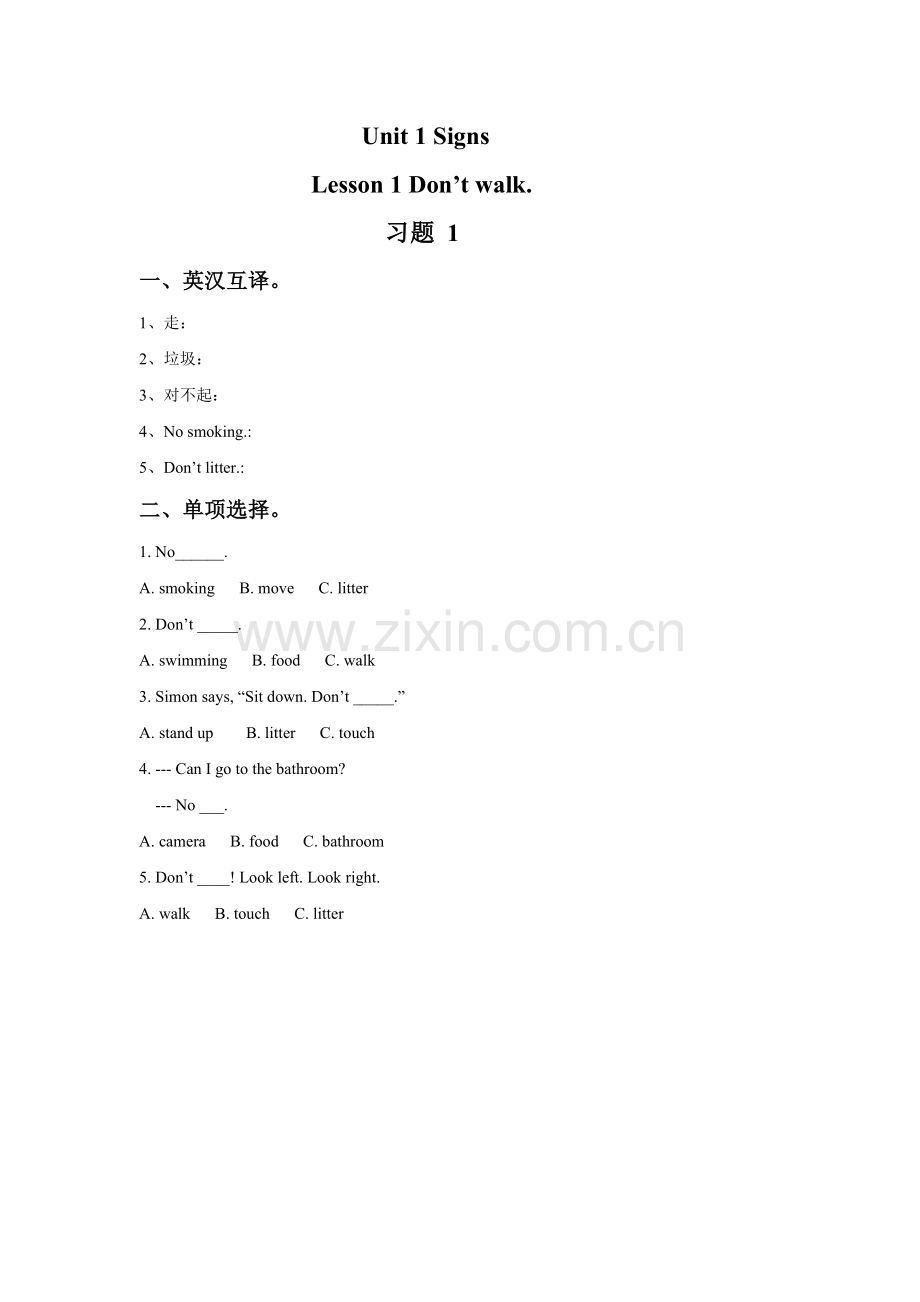 Unit 1 Signs

Lesson 1 Don't walk.

习题 1

一、英汉互译。

1、走：

2、垃圾：

3、对不起：

4、No smoking.:

5、Don't litter.:

二、单项选择。

1. No____.

A. smoking B. move C. litter

2. Don't ____.

A. swimming B. food C. walk

3. Simon says, "Sit down. Don't ____."

A. stand up B. litter C. touch

4. --- Can I go to the bathroom?

--- No ____.

A. camera B. food C. bathroom

5. Don't ____! Look left. Look right.

A. walk B. touch C. litter

www.zixin.com.cn